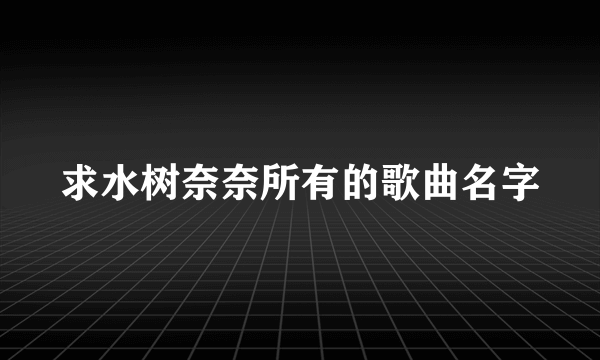 求水树奈奈所有的歌曲名字